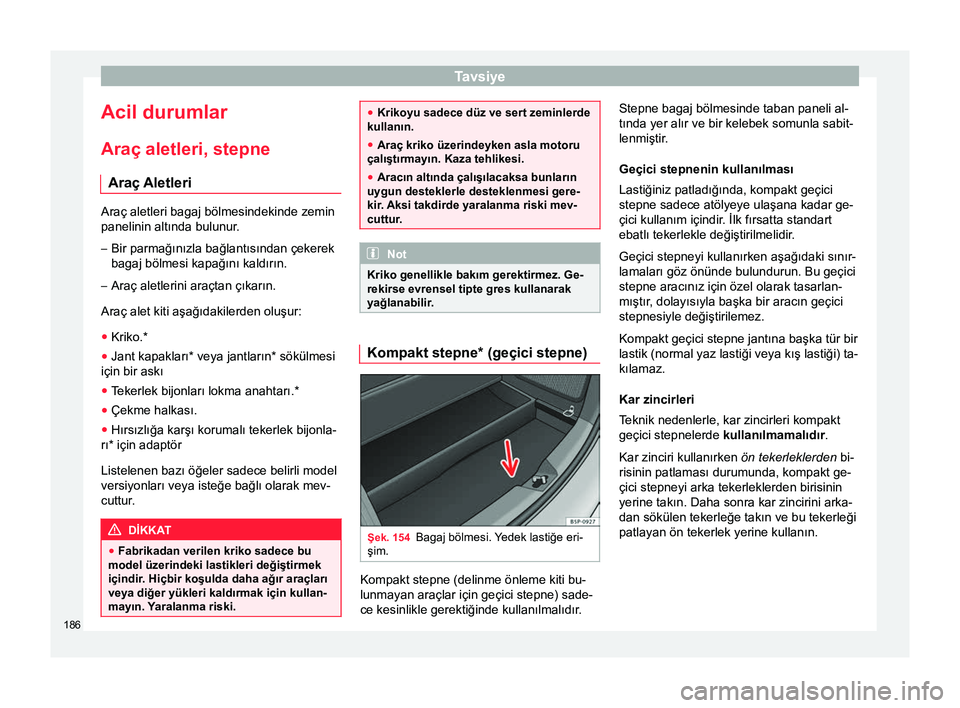 Tavsiye

Acil durumlar

Araç aletleri, stepne

Araç Aletleri

Araç aletleri bagaj bölmesindekinde zemin panelinin altında bulunur.

– Bir parmağınızla bağlantısından çekerek bagaj bölmesi kapağını kaldırın.

– Araç aletlerini araçtan çıkarın.

Araç alet kiti aşağıdakilerden oluşur:

● Kriko.*

● Jant kapakları* veya jantların* sökülmesi için bir askı

● Tekerlek bijonları lokma anahtarı.*

● Çekme halkası.

● Hırsızlığa karşı korumalı tekerlek bijonları* için adaptör

Listelenen bazı öğeler sadece belirli model versiyonları veya isteğe bağlı olarak mevcuttur.

DİKKAT

● Fabrikadan verilen kriko sadece bu model üzerindeki lastikleri değiştirmek içindir. Hiçbir koşulda daha ağır araçları veya diğer yükleri kaldırmak için kullanmayın. Yaralanma riski.

● Krikoyu sadece düz ve sert zeminlerde kullanın.

● Araç kriko üzerindeyken asla motoru çalıştırmayın. Kaza tehlikesi.

● Aracın altında çalışılacaksa bunların uygun desteklerle desteklenmesi gerekir. Aksi takdirde yaralanma riski mevcuttur.

Not

Kriko genellikle bakım gerektirmez. Gerekirse evrensel tipte gres kullanarak yağlanabilir.

Kompakt stepne* (geçici stepne)

B5P-0927

Şek. 154 Bagaj bölmesi. Yedek lastiğe erişim.

Kompakt stepne (delinme önleme kiti bulunmayan araçlar için geçici stepne) sadece kesinlikle gerektiğinde kullanılmalıdır.

Stepne bagaj bölmesinde taban paneli altında yer alır ve bir kelebek somunla sabitlenmiştir.

Geçici stepnenin kullanılması

Lastiğiniz patladığında, kompakt geçici stepne sadece atölyeye ulaşana kadar geçici kullanım içindir. İlk fırsatta standart ebatlı tekerlekle değiştirilmelidir.

Geçici stepneyi kullanırken aşağıdaki sınırlamaları göz önünde bulundurun. Bu geçici stepne aracınız için özel olarak tasarlanmıştır, dolayısıyla başka bir aracın geçici stepnesiyle değiştirilemez.

Kompakt geçici stepne jantına başka tür bir lastik (normal yaz lastiği veya kış lastiği) takılamaz.

Kar zincirleri

Teknik nedenlerle, kar zincirleri kompakt geçici stepnelerde kullanılmamalıdır.

Kar zinciri kullanırken ön tekerleklerden birisinin patlaması durumunda, kompakt geçici stepneyi arka tekerleklerden birisinin yerine takın. Daha sonra kar zincirini arkadan sökülen tekerleğe takın ve bu tekerleği patlayan ön tekerlek yerine kullanın.

186

carmanualsonline.info